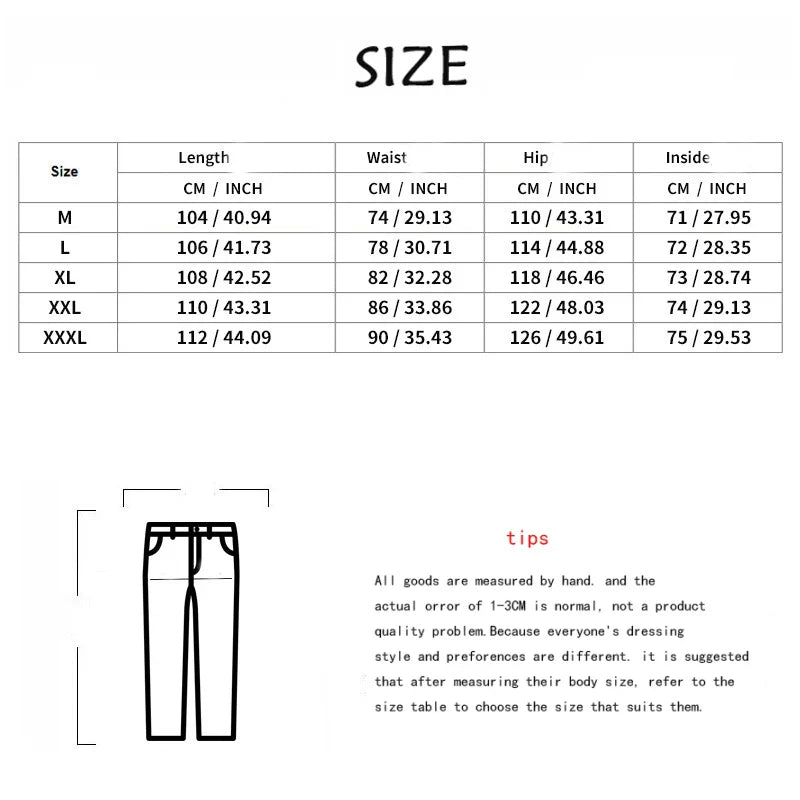 SIZE

| Size | Length | Waist | Hip | Inside |
|---|---|---|---|---|
| | CM / INCH | CM / INCH | CM / INCH | CM / INCH |
| M | 104 / 40.94 | 74 / 29.13 | 110 / 43.31 | 71 / 27.95 |
| L | 106 / 41.73 | 78 / 30.71 | 114 / 44.88 | 72 / 28.35 |
| XL | 108 / 42.52 | 82 / 32.28 | 118 / 46.46 | 73 / 28.74 |
| XXL | 110 / 43.31 | 86 / 33.86 | 122 / 48.03 | 74 / 29.13 |
| XXXL | 112 / 44.09 | 90 / 35.43 | 126 / 49.61 | 75 / 29.53 |

tips

All goods are measured by hand. and the actual orror of 1-3CM is normal, not a product quality problem.Because everyone's dressing style and preforences are different. it is suggested that after measuring their body size, refer to the size table to choose the size that suits them.